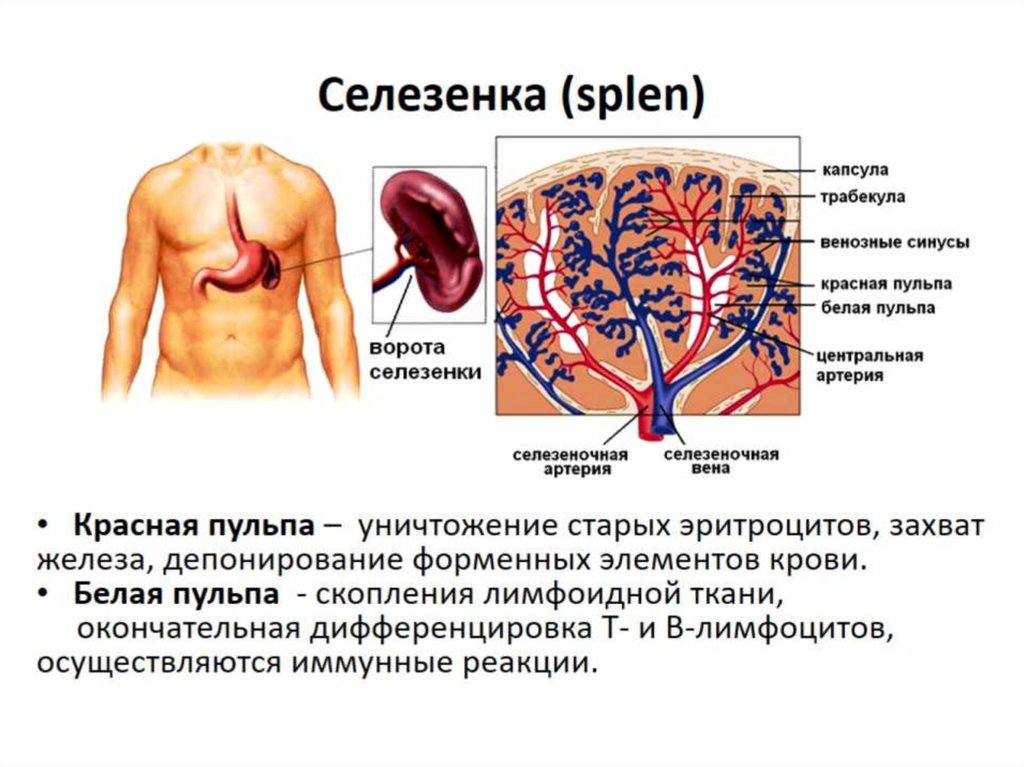 Селезенка (splen)

ворота селезенки

капсула
трабекула
венозные синусы
красная пульпа
белая пульпа
центральная артерия

селезеночная артерия
селезеночная вена

• **Красная пульпа** – уничтожение старых эритроцитов, захват железа, депонирование форменных элементов крови.
• **Белая пульпа** - скопления лимфоидной ткани, окончательная дифференцировка Т- и В-лимфоцитов, осуществляются иммунные реакции.